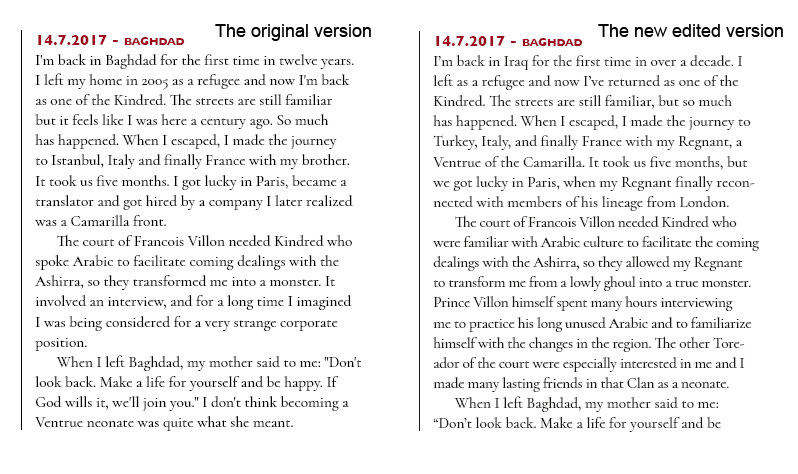 The original version

14.7.2017 - BAGHDAD

I'm back in Baghdad for the first time in twelve years. I left my home in 2005 as a refugee and now I'm back as one of the Kindred. The streets are still familiar but it feels like I was here a century ago. So much has happened. When I escaped, I made the journey to Istanbul, Italy and finally France with my brother. It took us five months. I got lucky in Paris, became a translator and got hired by a company I later realized was a Camarilla front.

The court of Francois Villon needed Kindred who spoke Arabic to facilitate coming dealings with the Ashirra, so they transformed me into a monster. It involved an interview, and for a long time I imagined I was being considered for a very strange corporate position.

When I left Baghdad, my mother said to me: "Don't look back. Make a life for yourself and be happy. If God wills it, we'll join you." I don't think becoming a Ventrue neonate was quite what she meant.

The new edited version

14.7.2017 - BAGHDAD

I'm back in Iraq for the first time in over a decade. I left as a refugee and now I've returned as one of the Kindred. The streets are still familiar, but so much has happened. When I escaped, I made the journey to Turkey, Italy, and finally France with my Regnant, a Ventrue of the Camarilla. It took us five months, but we got lucky in Paris, when my Regnant finally reconnected with members of his lineage from London.

The court of Francois Villon needed Kindred who were familiar with Arabic culture to facilitate the coming dealings with the Ashirra, so they allowed my Regnant to transform me from a lowly ghoul into a true monster. Prince Villon himself spent many hours interviewing me to practice his long unused Arabic and to familiarize himself with the changes in the region. The other Toreador of the court were especially interested in me and I made many lasting friends in that Clan as a neonate.

When I left Baghdad, my mother said to me: "Don't look back. Make a life for yourself and be